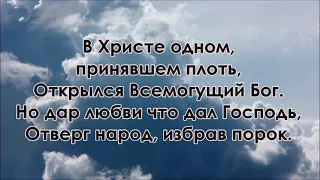 В Христе одном,
принявшем плоть,
Открылся Всемогущий Бог.
Но дар любви что дал Господь,
Отверг народ, избрав порок.